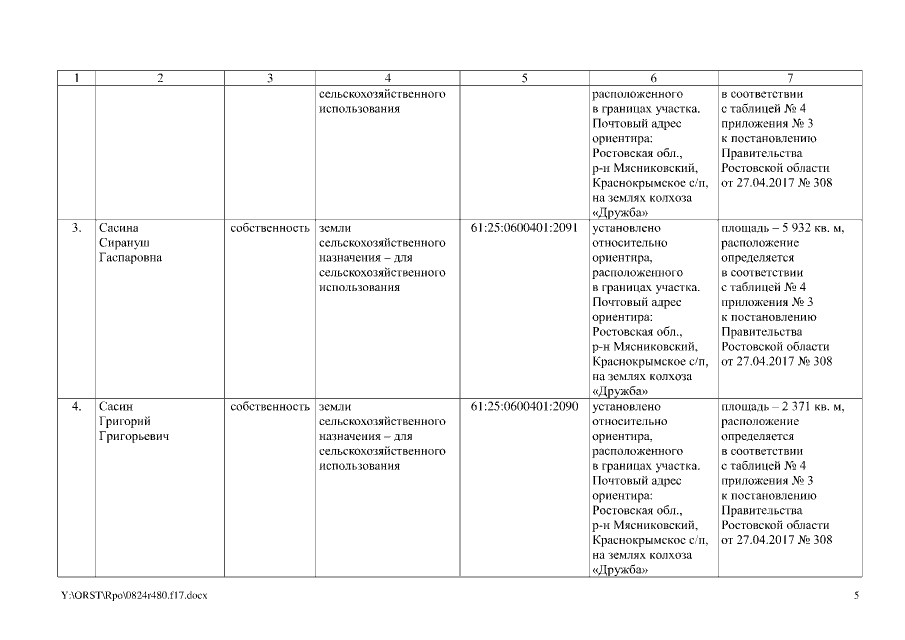 | 1 | 2 | 3 | 4 | 5 | 6 | 7 |
|---|---|---|---|---|---|---|
| | | | сельскохозяйственного использования | | расположенного в границах участка. Почтовый адрес ориентира: Ростовская обл., р-н Мясниковский, Краснокрымское с/п, на землях колхоза «Дружба» | в соответствии с таблицей № 4 приложения № 3 к постановлению Правительства Ростовской области от 27.04.2017 № 308 |
| 3. | Сасина Сирануш Гаспаровна | собственность | земли сельскохозяйственного назначения – для сельскохозяйственного использования | 61:25:0600401:2091 | установлено относительно ориентира, расположенного в границах участка. Почтовый адрес ориентира: Ростовская обл., р-н Мясниковский, Краснокрымское с/п, на землях колхоза «Дружба» | площадь – 5 932 кв. м, расположение определяется в соответствии с таблицей № 4 приложения № 3 к постановлению Правительства Ростовской области от 27.04.2017 № 308 |
| 4. | Сасин Григорий Григорьевич | собственность | земли сельскохозяйственного назначения – для сельскохозяйственного использования | 61:25:0600401:2090 | установлено относительно ориентира, расположенного в границах участка. Почтовый адрес ориентира: Ростовская обл., р-н Мясниковский, Краснокрымское с/п, на землях колхоза «Дружба» | площадь – 2 371 кв. м, расположение определяется в соответствии с таблицей № 4 приложения № 3 к постановлению Правительства Ростовской области от 27.04.2017 № 308 |

Y:\ORST\Rpo\0824r480.f17.docx

5